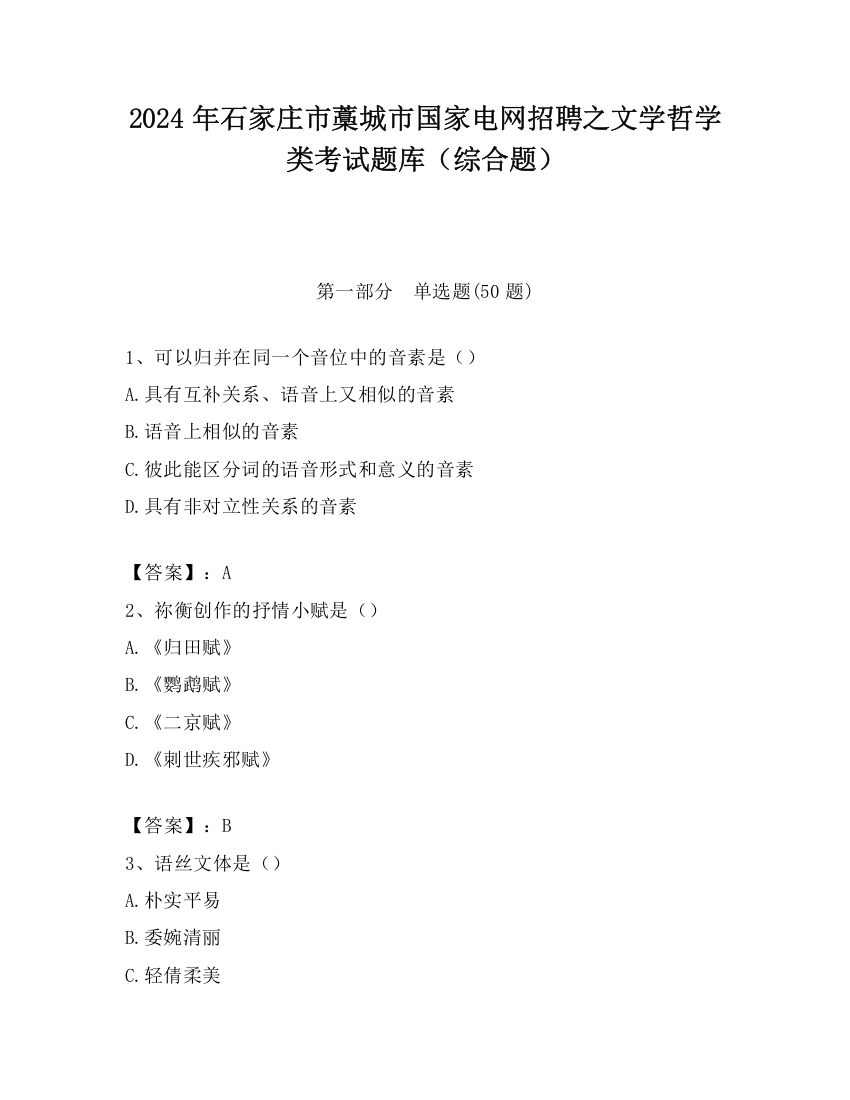 2024 年石家庄市藁城市国家电网招聘之文学哲学类考试题库（综合题）

第一部分　单选题(50 题)

1、可以归并在同一个音位中的音素是（）
A.具有互补关系、语音上又相似的音素
B.语音上相似的音素
C.彼此能区分词的语音形式和意义的音素
D.具有非对立性关系的音素

【答案】：A
2、祢衡创作的抒情小赋是（）
A.《归田赋》
B.《鹦鹉赋》
C.《二京赋》
D.《刺世疾邪赋》

【答案】：B
3、语丝文体是（）
A.朴实平易
B.委婉清丽
C.轻倩柔美